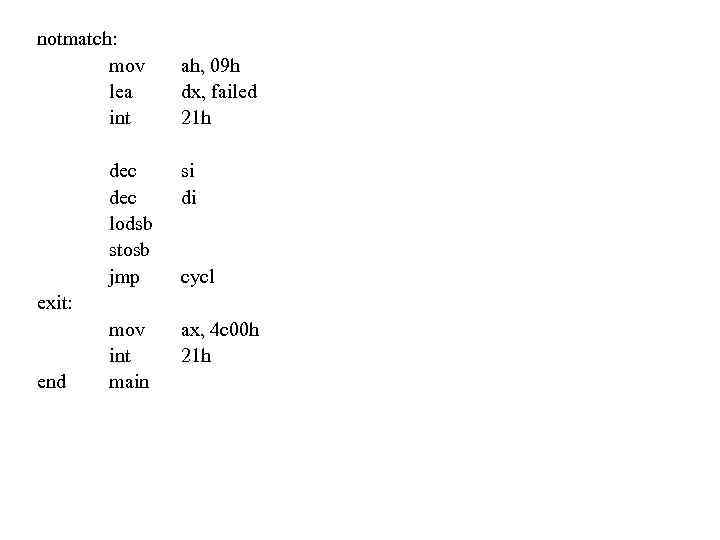 notmatch:
mov ah, 09h
lea dx, failed
int 21h

dec si
dec di
lodsb
stosb
jmp cycl
exit:
mov ax, 4c00h
int 21h
end main